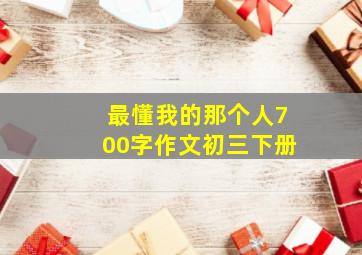 最懂我的那个人700字作文初三下册